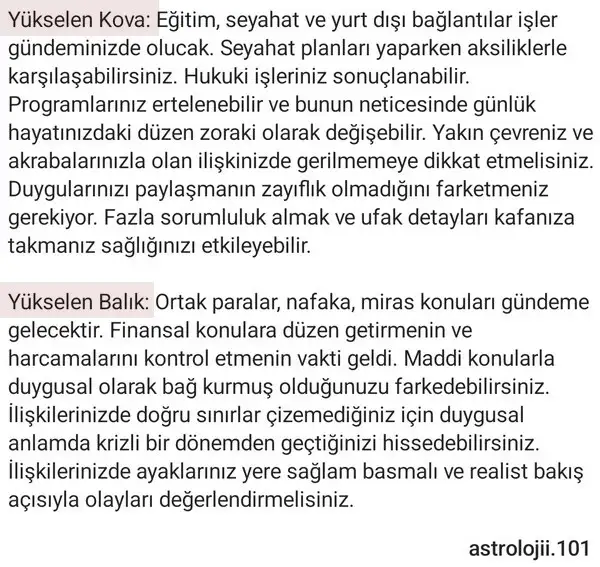 Yükselen Kova: Eğitim, seyahat ve yurt dışı bağlantılar işler gündeminizde olucak. Seyahat planları yaparken aksiliklerle karşılaşabilirsiniz. Hukuki işleriniz sonuçlanabilir. Programlarınız ertelenebilir ve bunun neticesinde günlük hayatınızdaki düzen zoraki olarak değişebilir. Yakın çevreniz ve akrabalarınızla olan ilişkinizde gerilmemeye dikkat etmelisiniz. Duygularınızı paylaşmanın zayıflık olmadığını farketmeniz gerekiyor. Fazla sorumluluk almak ve ufak detayları kafanıza takmanız sağlığınızı etkileyebilir.

Yükselen Balık: Ortak paralar, nafaka, miras konuları gündeme gelecektir. Finansal konulara düzen getirmenin ve harcamalarını kontrol etmenin vakti geldi. Maddi konularla duygusal olarak bağ kurmuş olduğunuzu farkedebilirsiniz. İlişkilerinizde doğru sınırlar çizemediğiniz için duygusal anlamda krizli bir dönemden geçtiğinizi hissedebilirsiniz. İlişkilerinizde ayaklarınız yere sağlam basmalı ve realist bakış açısıyla olayları değerlendirmelisiniz.

astrolojii.101